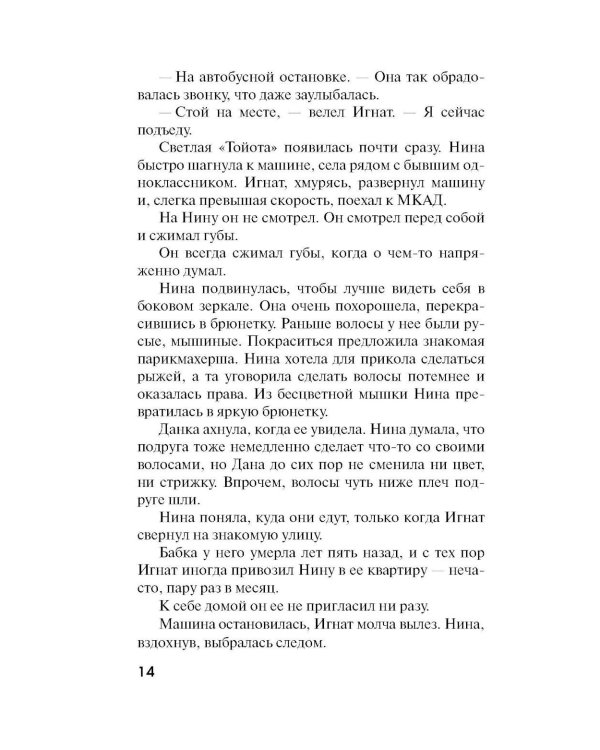 — На автобусной остановке. — Она так обрадовалась звонку, что даже заулыбалась.

— Стой на месте, — велел Игнат. — Я сейчас подъеду.

Светлая «Тойота» появилась почти сразу. Нина быстро шагнула к машине, села рядом с бывшим одноклассником. Игнат, хмурясь, развернул машину и, слегка превышая скорость, поехал к МКАД.

На Нину он не смотрел. Он смотрел перед собой и сжимал губы.

Он всегда сжимал губы, когда о чем-то напряженно думал.

Нина подвинулась, чтобы лучше видеть себя в боковом зеркале. Она очень похорошела, перекрасившись в брюнетку. Раньше волосы у нее были русые, мышиные. Покраситься предложила знакомая парикмахерша. Нина хотела для прикола сделаться рыжей, а та уговорила сделать волосы потемнее и оказалась права. Из бесцветной мышки Нина превратилась в яркую брюнетку.

Данка ахнула, когда ее увидела. Нина думала, что подруга тоже немедленно сделает что-то со своими волосами, но Дана до сих пор не сменила ни цвет, ни стрижку. Впрочем, волосы чуть ниже плеч подруге шли.

Нина поняла, куда они едут, только когда Игнат свернул на знакомую улицу.

Бабка у него умерла лет пять назад, и с тех пор Игнат иногда привозил Нину в ее квартиру — нечасто, пару раз в месяц.

К себе домой он ее не пригласил ни разу.

Машина остановилась, Игнат молча вылез. Нина, вздохнув, выбралась следом.

14